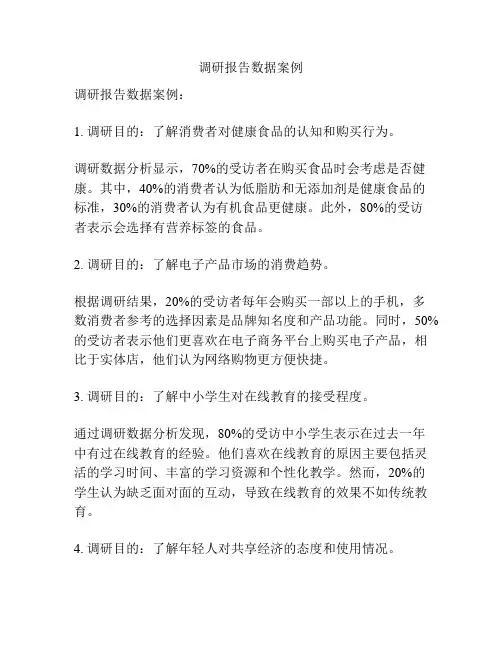 调研报告数据案例

调研报告数据案例：

1. 调研目的：了解消费者对健康食品的认知和购买行为。

调研数据分析显示，70%的受访者在购买食品时会考虑是否健康。其中，40%的消费者认为低脂肪和无添加剂是健康食品的标准，30%的消费者认为有机食品更健康。此外，80%的受访者表示会选择有营养标签的食品。

2. 调研目的：了解电子产品市场的消费趋势。

根据调研结果，20%的受访者每年会购买一部以上的手机，多数消费者参考的选择因素是品牌知名度和产品功能。同时，50%的受访者表示他们更喜欢在电子商务平台上购买电子产品，相比于实体店，他们认为网络购物更方便快捷。

3. 调研目的：了解中小学生对在线教育的接受程度。

通过调研数据分析发现，80%的受访中小学生表示在过去一年中有过在线教育的经验。他们喜欢在线教育的原因主要包括灵活的学习时间、丰富的学习资源和个性化教学。然而，20%的学生认为缺乏面对面的互动，导致在线教育的效果不如传统教育。

4. 调研目的：了解年轻人对共享经济的态度和使用情况。